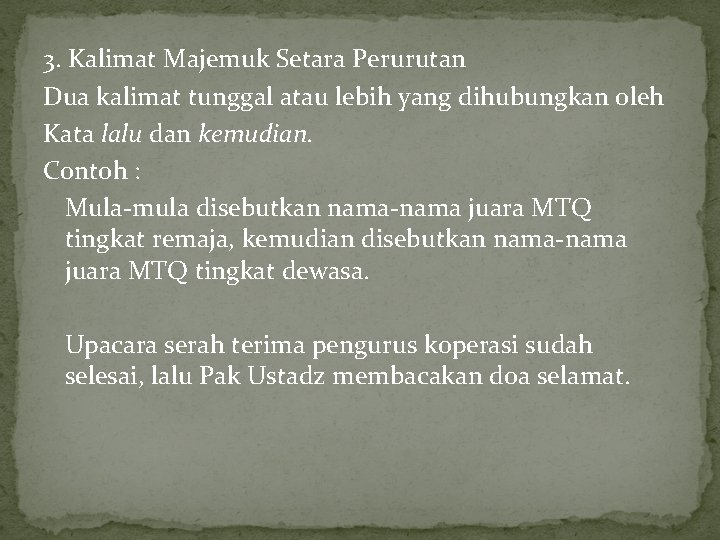 3. Kalimat Majemuk Setara Perurutan
Dua kalimat tunggal atau lebih yang dihubungkan oleh Kata lalu dan kemudian.
Contoh :
Mula-mula disebutkan nama-nama juara MTQ tingkat remaja, kemudian disebutkan nama-nama juara MTQ tingkat dewasa.

Upacara serah terima pengurus koperasi sudah selesai, lalu Pak Ustadz membacakan doa selamat.